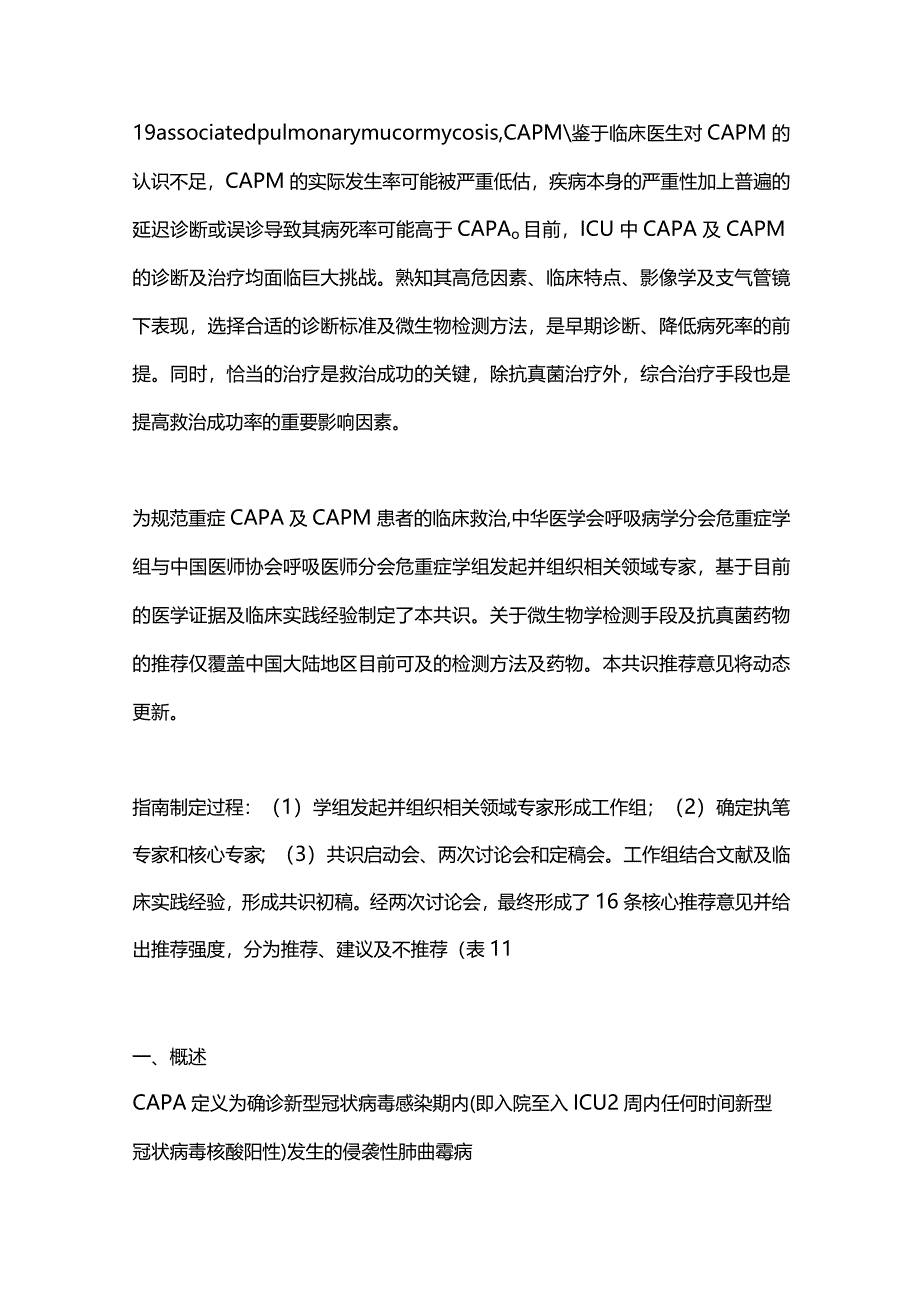 19associatedpulmonarymucormycosis,CAPM\鉴于临床医生对CAPM的认识不足，CAPM的实际发生率可能被严重低估，疾病本身的严重性加上普遍的延迟诊断或误诊导致其病死率可能高于CAPA。目前，ICU中CAPA及CAPM的诊断及治疗均面临巨大挑战。熟知其高危因素、临床特点、影像学及支气管镜下表现，选择合适的诊断标准及微生物检测方法，是早期诊断、降低病死率的前提。同时，恰当的治疗是救治成功的关键，除抗真菌治疗外，综合治疗手段也是提高救治成功率的重要影响因素。

为规范重症CAPA及CAPM患者的临床救治,中华医学会呼吸病学分会危重症学组与中国医师协会呼吸医师分会危重症学组发起并组织相关领域专家，基于目前的医学证据及临床实践经验制定了本共识。关于微生物学检测手段及抗真菌药物的推荐仅覆盖中国大陆地区目前可及的检测方法及药物。本共识推荐意见将动态更新。

指南制定过程：（1）学组发起并组织相关领域专家形成工作组；（2）确定执笔专家和核心专家；（3）共识启动会、两次讨论会和定稿会。工作组结合文献及临床实践经验，形成共识初稿。经两次讨论会，最终形成了16条核心推荐意见并给出推荐强度，分为推荐、建议及不推荐（表11

一、概述

CAPA定义为确诊新型冠状病毒感染期内(即入院至入ICU2周内任何时间新型冠状病毒核酸阳性)发生的侵袭性肺曲霉病